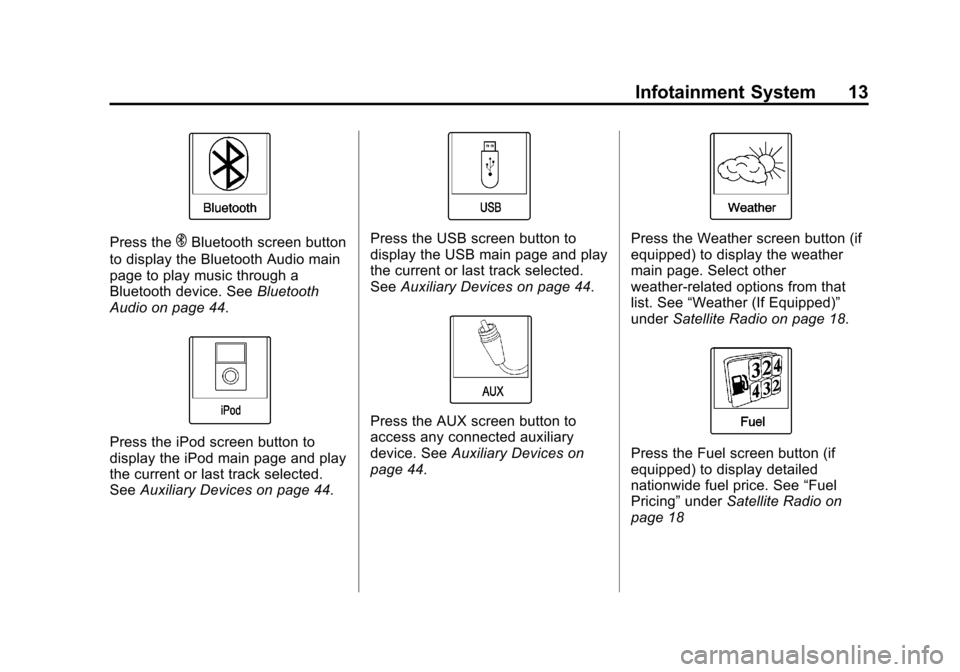 Infotainment System 13

Bluetooth

Press the Bluetooth screen button to display the Bluetooth Audio main page to play music through a Bluetooth device. See Bluetooth Audio on page 44.

iPod

Press the iPod screen button to display the iPod main page and play the current or last track selected. See Auxiliary Devices on page 44.

USB

Press the USB screen button to display the USB main page and play the current or last track selected. See Auxiliary Devices on page 44.

AUX

Press the AUX screen button to access any connected auxiliary device. See Auxiliary Devices on page 44.

Weather

Press the Weather screen button (if equipped) to display the weather main page. Select other weather-related options from that list. See “Weather (If Equipped)” under Satellite Radio on page 18.

324
432
Fuel

Press the Fuel screen button (if equipped) to display detailed nationwide fuel price. See “Fuel Pricing” under Satellite Radio on page 18

carmanualsonline.info